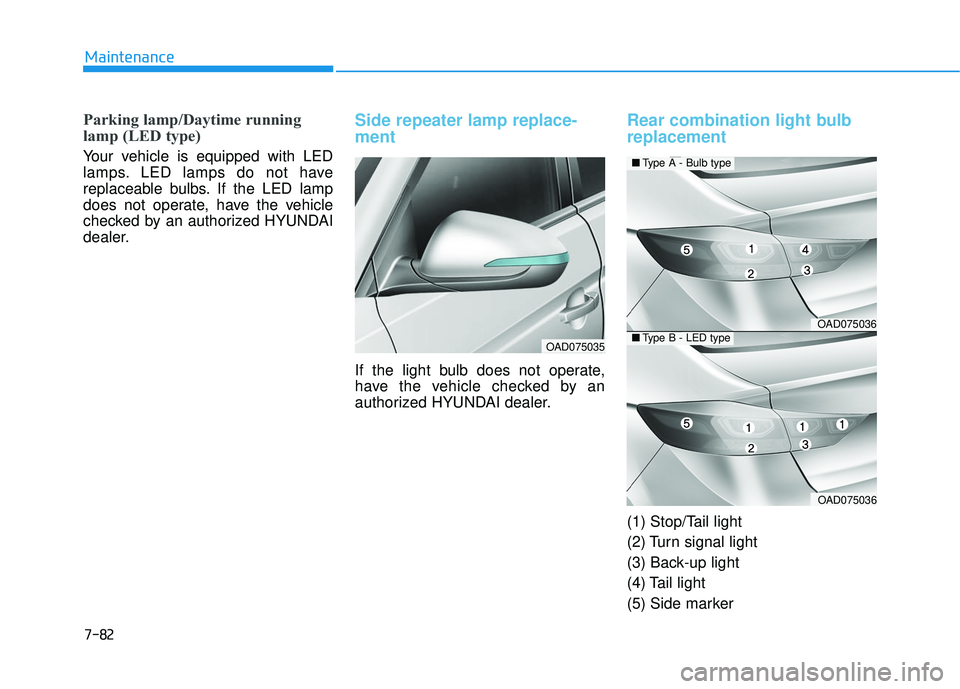 Maintenance

Parking lamp/Daytime running lamp (LED type)

Your vehicle is equipped with LED lamps. LED lamps do not have replaceable bulbs. If the LED lamp does not operate, have the vehicle checked by an authorized HYUNDAI dealer.

Side repeater lamp replacement

OAD075035

If the light bulb does not operate, have the vehicle checked by an authorized HYUNDAI dealer.

Rear combination light bulb replacement

■ Type A - Bulb type

5 1 4 2 3

OAD075036

■ Type B - LED type

5 1 1 1 2 3

OAD075036

(1) Stop/Tail light
(2) Turn signal light
(3) Back-up light
(4) Tail light
(5) Side marker

7-82

carmanualsonline.info